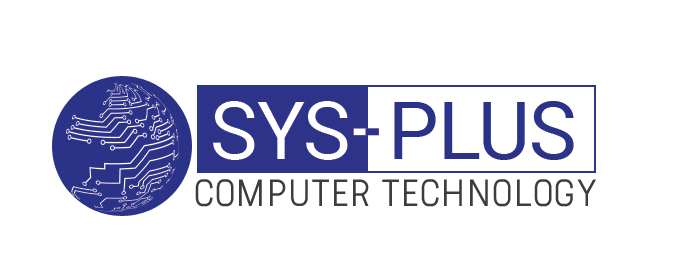 SYS-PLUS
COMPUTER TECHNOLOGY